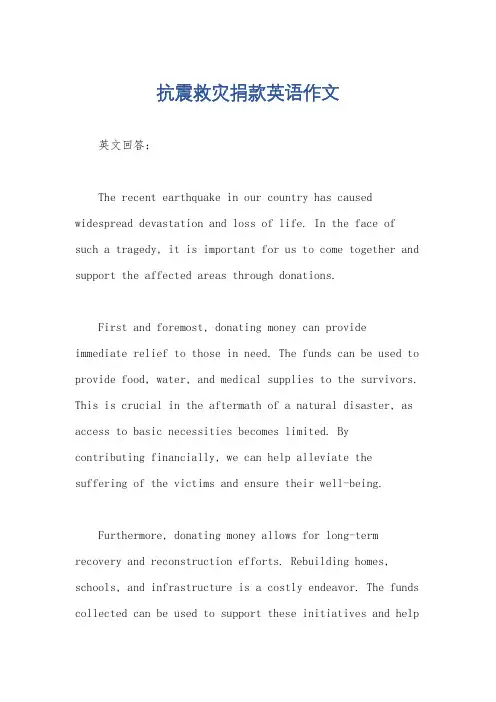 抗震救灾捐款英语作文

英文回答：

The recent earthquake in our country has caused widespread devastation and loss of life. In the face of such a tragedy, it is important for us to come together and support the affected areas through donations.

First and foremost, donating money can provide immediate relief to those in need. The funds can be used to provide food, water, and medical supplies to the survivors. This is crucial in the aftermath of a natural disaster, as access to basic necessities becomes limited. By contributing financially, we can help alleviate the suffering of the victims and ensure their well-being.

Furthermore, donating money allows for long-term recovery and reconstruction efforts. Rebuilding homes, schools, and infrastructure is a costly endeavor. The funds collected can be used to support these initiatives and help